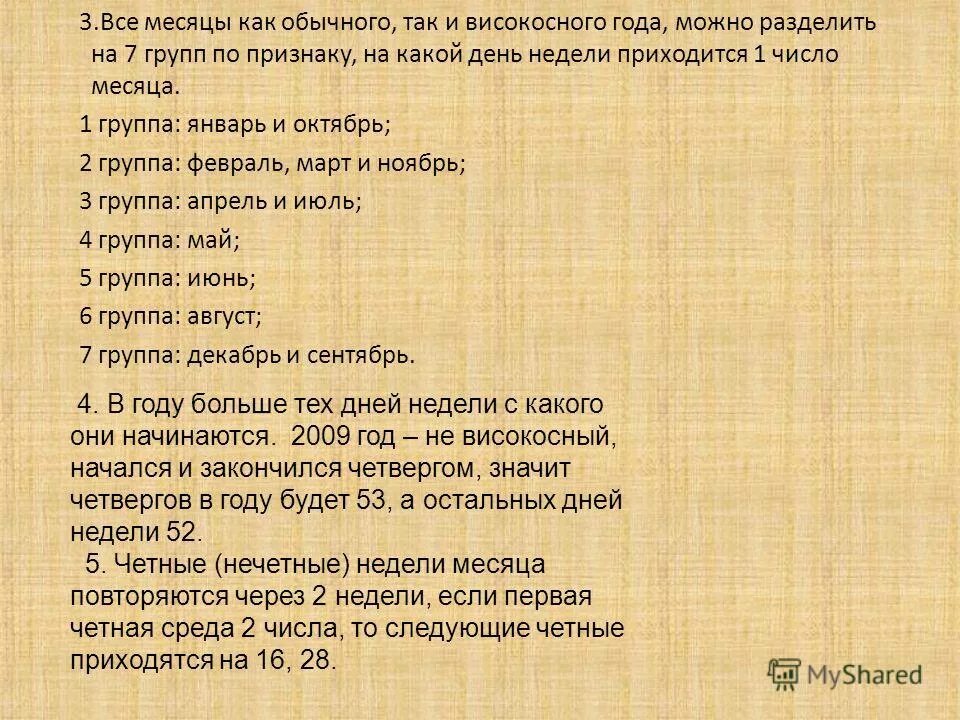 3.Все месяцы как обычного, так и високосного года, можно разделить на 7 групп по признаку, на какой день недели приходится 1 число месяца.

1 группа: январь и октябрь;

2 группа: февраль, март и ноябрь;

3 группа: апрель и июль;

4 группа: май;

5 группа: июнь;

6 группа: август;

7 группа: декабрь и сентябрь.

4. В году больше тех дней недели с какого они начинаются. 2009 год – не високосный, начался и закончился четвергом, значит четвергов в году будет 53, а остальных дней недели 52.

5. Четные (нечетные) недели месяца повторяются через 2 недели, если первая четная среда 2 числа, то следующие четные приходятся на 16, 28.

MyShared